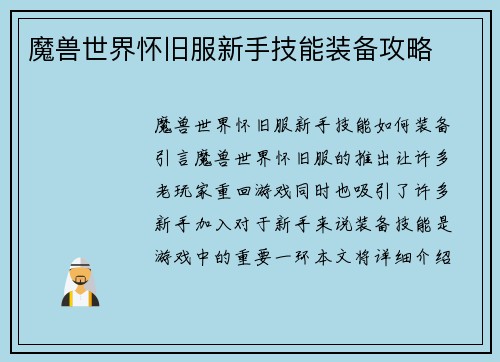 魔兽世界怀旧服新手技能装备攻略

魔兽世界怀旧服新手技能如何装备引言魔兽世界怀旧服的推出让许多老玩家重回游戏同时也吸引了许多新手加入对于新手来说装备技能是游戏中的重要一环本文将详细介绍